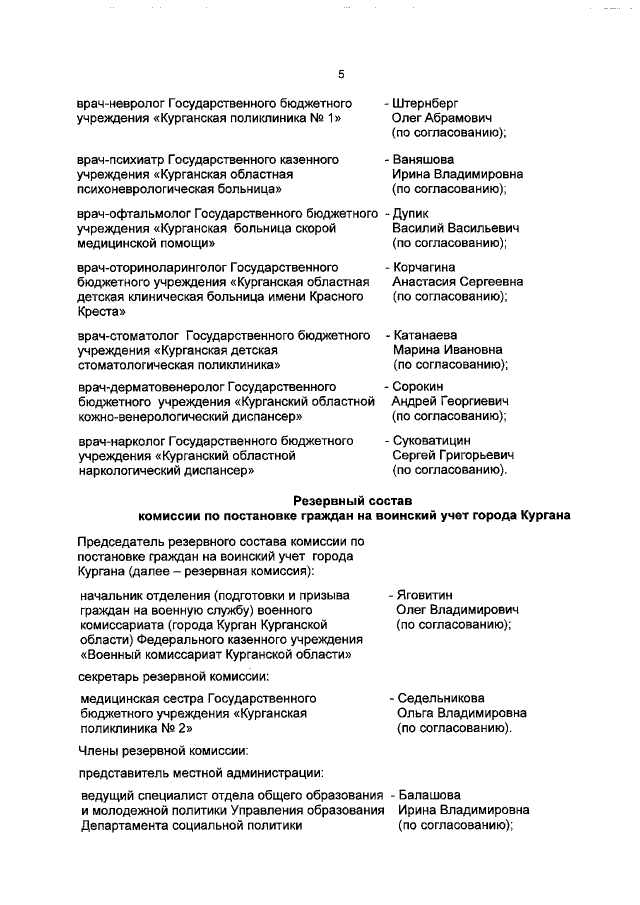 5

врач-невролог Государственного бюджетного учреждения «Курганская поликлиника № 1» - Штернберг Олег Абрамович (по согласованию);

врач-психиатр Государственного казенного учреждения «Курганская областная психоневрологическая больница» - Ваняшова Ирина Владимировна (по согласованию);

врач-офтальмолог Государственного бюджетного учреждения «Курганская больница скорой медицинской помощи» - Дупик Василий Васильевич (по согласованию);

врач-оториноларинголог Государственного бюджетного учреждения «Курганская областная детская клиническая больница имени Красного Креста» - Корчагина Анастасия Сергеевна (по согласованию);

врач-стоматолог Государственного бюджетного учреждения «Курганская детская стоматологическая поликлиника» - Катанаева Марина Ивановна (по согласованию);

врач-дерматовенеролог Государственного бюджетного учреждения «Курганский областной кожно-венерологический диспансер» - Сорокин Андрей Георгиевич (по согласованию);

врач-нарколог Государственного бюджетного учреждения «Курганский областной наркологический диспансер» - Суковатицин Сергей Григорьевич (по согласованию).

Резервный состав
комиссии по постановке граждан на воинский учет города Кургана

Председатель резервного состава комиссии по постановке граждан на воинский учет города Кургана (далее – резервная комиссия):

начальник отделения (подготовки и призыва граждан на военную службу) военного комиссариата (города Курган Курганской области) Федерального казенного учреждения «Военный комиссариат Курганской области» - Яговитин Олег Владимирович (по согласованию);

секретарь резервной комиссии:

медицинская сестра Государственного бюджетного учреждения «Курганская поликлиника № 2» - Седельникова Ольга Владимировна (по согласованию).

Члены резервной комиссии:

представитель местной администрации:

ведущий специалист отдела общего образования и молодежной политики Управления образования Департамента социальной политики - Балашова Ирина Владимировна (по согласованию);